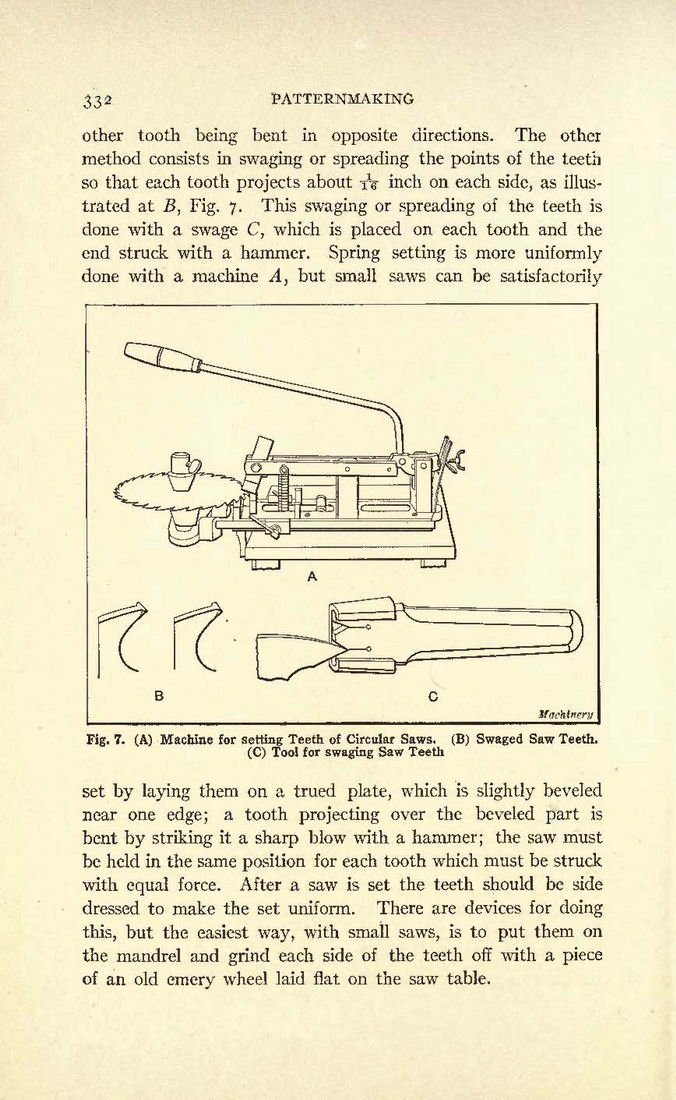 332 PATTERNMAKING

other tooth being bent in opposite directions. The other method consists in swaging or spreading the points of the teeth so that each tooth projects about $\frac{1}{16}$ inch on each side, as illustrated at $B$, Fig. 7. This swaging or spreading of the teeth is done with a swage $C$, which is placed on each tooth and the end struck with a hammer. Spring setting is more uniformly done with a machine $A$, but small saws can be satisfactorily

A

B

C

Machinery

Fig. 7. (A) Machine for setting Teeth of Circular Saws. (B) Swaged Saw Teeth. (C) Tool for swaging Saw Teeth

set by laying them on a trued plate, which is slightly beveled near one edge; a tooth projecting over the beveled part is bent by striking it a sharp blow with a hammer; the saw must be held in the same position for each tooth which must be struck with equal force. After a saw is set the teeth should be side dressed to make the set uniform. There are devices for doing this, but the easiest way, with small saws, is to put them on the mandrel and grind each side of the teeth off with a piece of an old emery wheel laid flat on the saw table.